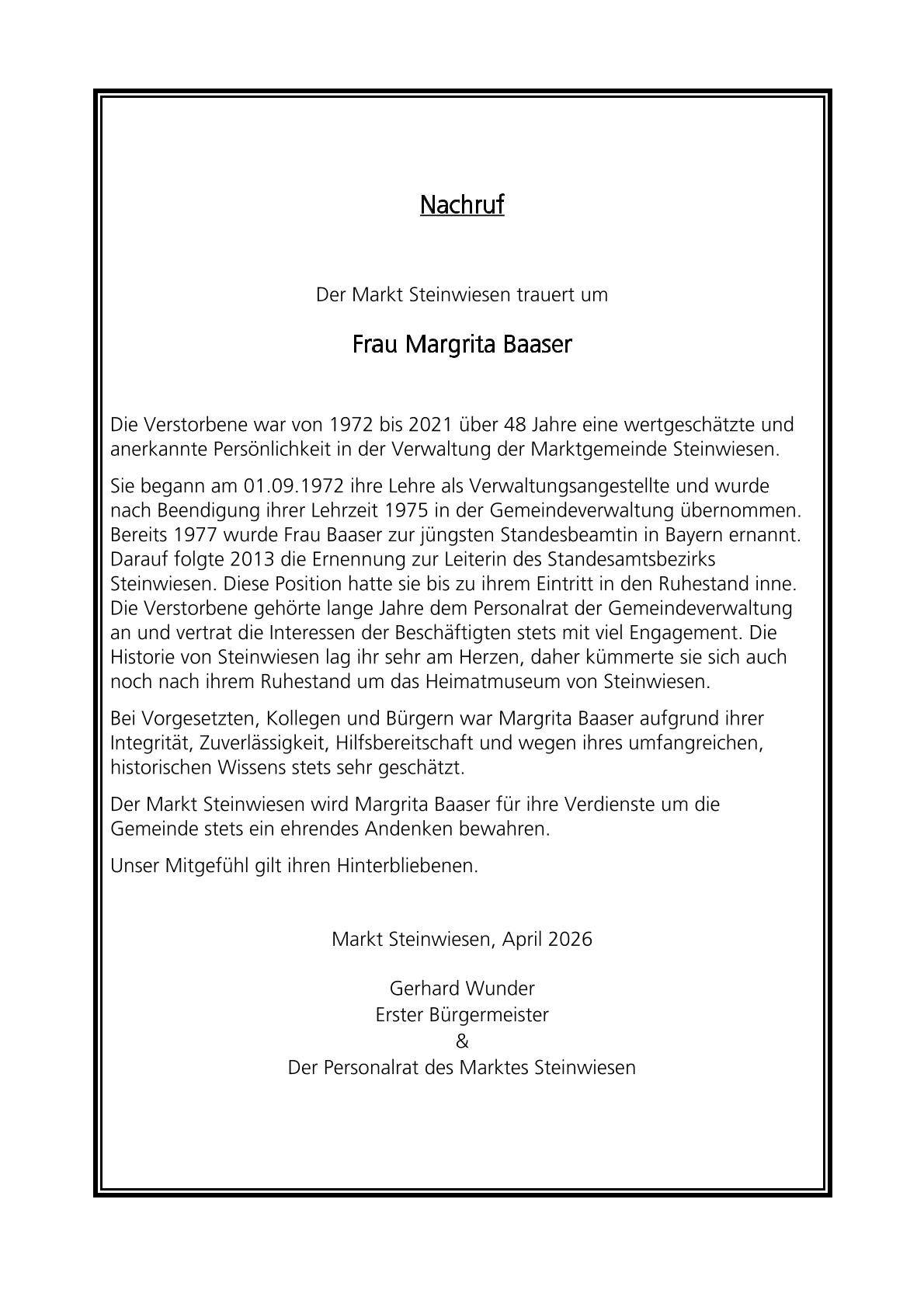 Nachruf

Der Markt Steinwiesen trauert um

Frau Margrita Baaser

Die Verstorbene war von 1972 bis 2021 über 48 Jahre eine wertgeschätzte und anerkannte Persönlichkeit in der Verwaltung der Marktgemeinde Steinwiesen.

Sie begann am 01.09.1972 ihre Lehre als Verwaltungsangestellte und wurde nach Beendigung ihrer Lehrzeit 1975 in der Gemeindeverwaltung übernommen. Bereits 1977 wurde Frau Baaser zur jüngsten Standesbeamtin in Bayern ernannt. Darauf folgte 2013 die Ernennung zur Leiterin des Standesamtsbezirks Steinwiesen. Diese Position hatte sie bis zu ihrem Eintritt in den Ruhestand inne. Die Verstorbene gehörte lange Jahre dem Personalrat der Gemeindeverwaltung an und vertrat die Interessen der Beschäftigten stets mit viel Engagement. Die Historie von Steinwiesen lag ihr sehr am Herzen, daher kümmerte sie sich auch noch nach ihrem Ruhestand um das Heimatmuseum von Steinwiesen.

Bei Vorgesetzten, Kollegen und Bürgern war Margrita Baaser aufgrund ihrer Integrität, Zuverlässigkeit, Hilfsbereitschaft und wegen ihres umfangreichen, historischen Wissens stets sehr geschätzt.

Der Markt Steinwiesen wird Margrita Baaser für ihre Verdienste um die Gemeinde stets ein ehrendes Andenken bewahren.

Unser Mitgefühl gilt ihren Hinterbliebenen.

Markt Steinwiesen, April 2026

Gerhard Wunder
Erster Bürgermeister
&
Der Personalrat des Marktes Steinwiesen